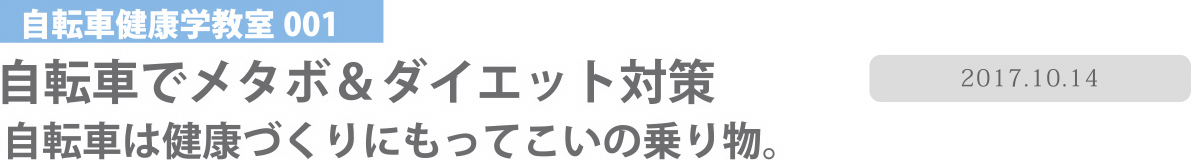 自転車健康学教室 001

自転車でメタボ＆ダイエット対策

2017.10.14

自転車は健康づくりにもってこいの乗り物。